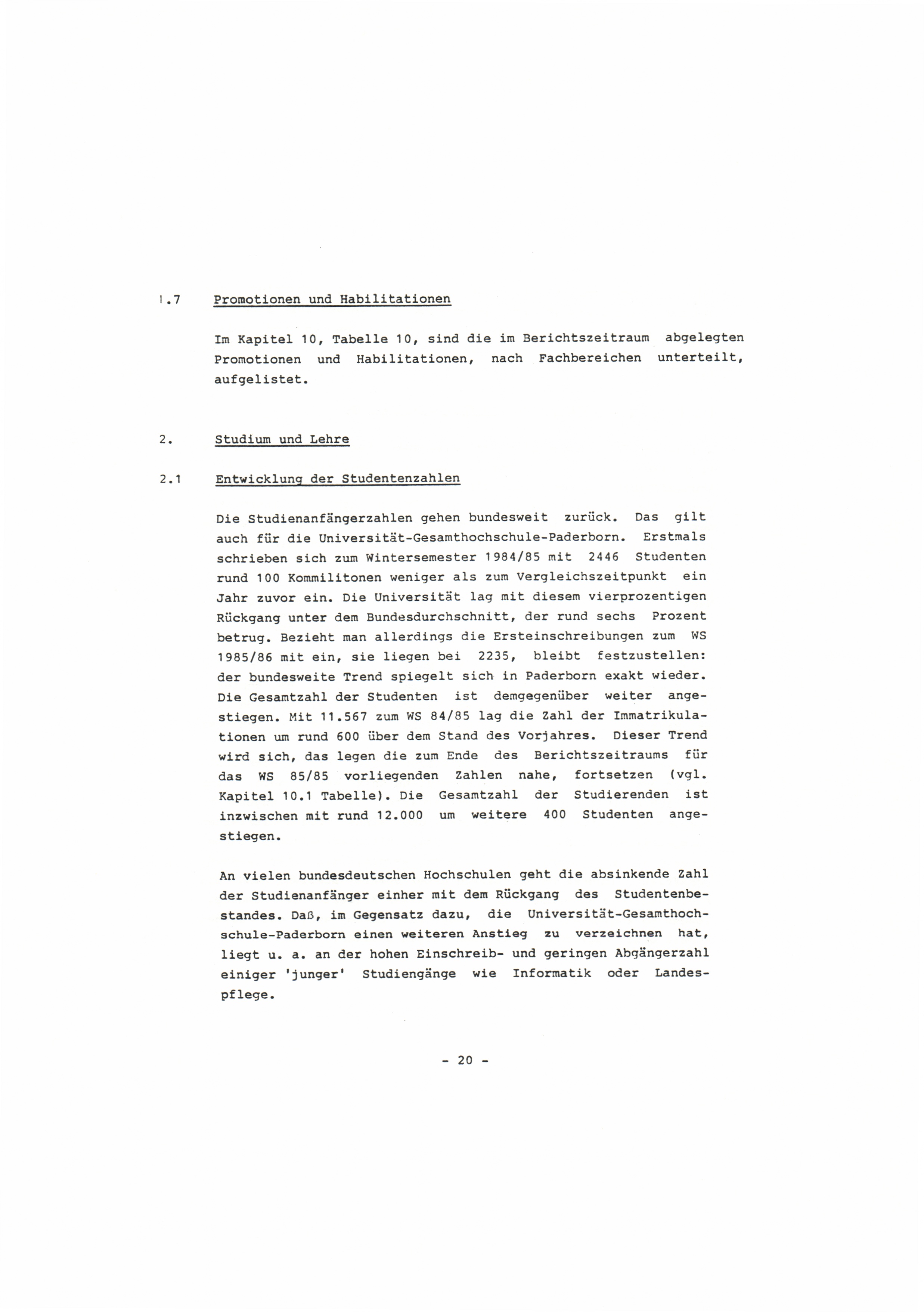 1.7 Promotionen und Habilitationen

Im Kapitel 10, Tabelle 10, sind die im Berichtszeitraum abgelegten Promotionen und Habilitationen, nach Fachbereichen unterteilt, aufgelistet.

2. Studium und Lehre

2.1 Entwicklung der Studentenzahlen

Die Studienanfängerzahlen gehen bundesweit zurück. Das gilt auch für die Universität-Gesamthochschule-Paderborn. Erstmals schrieben sich zum Wintersemester 1984/85 mit 2446 Studenten rund 100 Kommilitonen weniger als zum Vergleichszeitpunkt ein Jahr zuvor ein. Die Universität lag mit diesem vierprozentigen Rückgang unter dem Bundesdurchschnitt, der rund sechs Prozent betrug. Bezieht man allerdings die Ersteinschreibungen zum WS 1985/86 mit ein, sie liegen bei 2235, bleibt festzustellen: der bundesweite Trend spiegelt sich in Paderborn exakt wieder. Die Gesamtzahl der Studenten ist demgegenüber weiter angestiegen. Mit 11.567 zum WS 84/85 lag die Zahl der Immatrikulationen um rund 600 über dem Stand des Vorjahres. Dieser Trend wird sich, das legen die zum Ende des Berichtszeitraums für das WS 85/85 vorliegenden Zahlen nahe, fortsetzen (vgl. Kapitel 10.1 Tabelle). Die Gesamtzahl der Studierenden ist inzwischen mit rund 12.000 um weitere 400 Studenten angestiegen.

An vielen bundesdeutschen Hochschulen geht die absinkende Zahl der Studienanfänger einher mit dem Rückgang des Studentenbestandes. Daß, im Gegensatz dazu, die Universität-Gesamthochschule-Paderborn einen weiteren Anstieg zu verzeichnen hat, liegt u. a. an der hohen Einschreib- und geringen Abgängerzahl einiger 'junger' Studiengänge wie Informatik oder Landespflege.

- 20 -